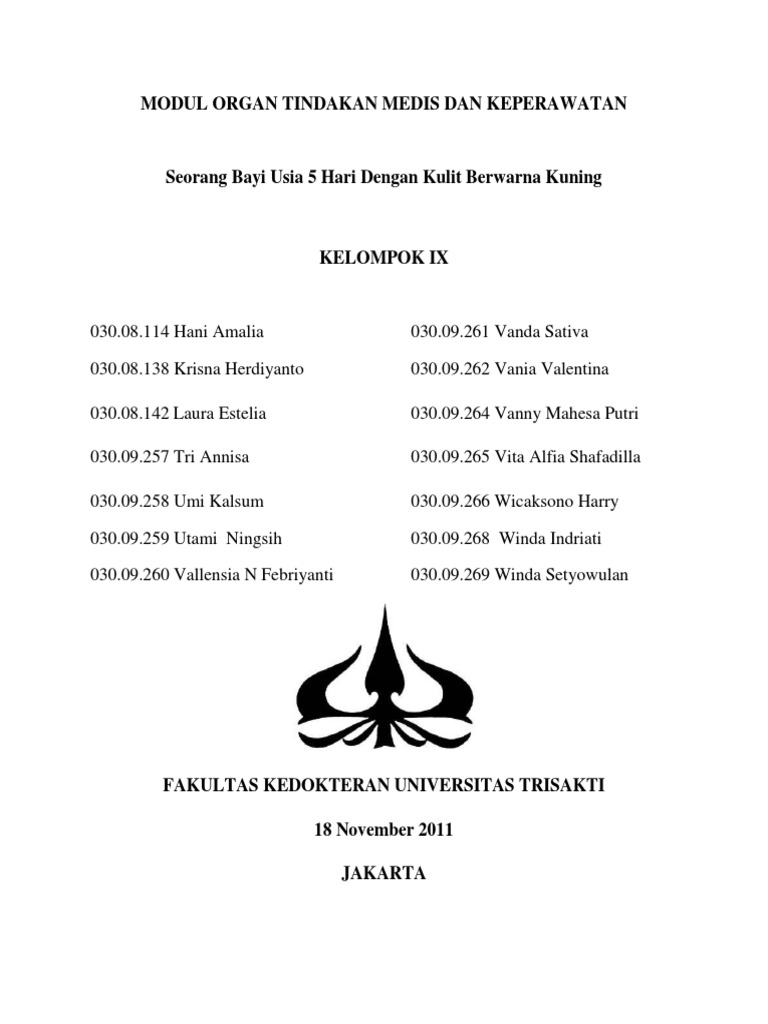 MODUL ORGAN TINDAKAN MEDIS DAN KEPERAWATAN

Seorang Bayi Usia 5 Hari Dengan Kulit Berwarna Kuning

KELOMPOK IX

030.08.114 Hani Amalia

030.08.138 Krisna Herdiyanto

030.08.142 Laura Estelia

030.09.257 Tri Annisa

030.09.258 Umi Kalsum

030.09.259 Utami Ningsih

030.09.260 Vallensia N Febriyanti

030.09.261 Vanda Sativa

030.09.262 Vania Valentina

030.09.264 Vanny Mahesa Putri

030.09.265 Vita Alfia Shafadilla

030.09.266 Wicaksono Harry

030.09.268 Winda Indriati

030.09.269 Winda Setyowulan

FAKULTAS KEDOKTERAN UNIVERSITAS TRISAKTI

18 November 2011

JAKARTA